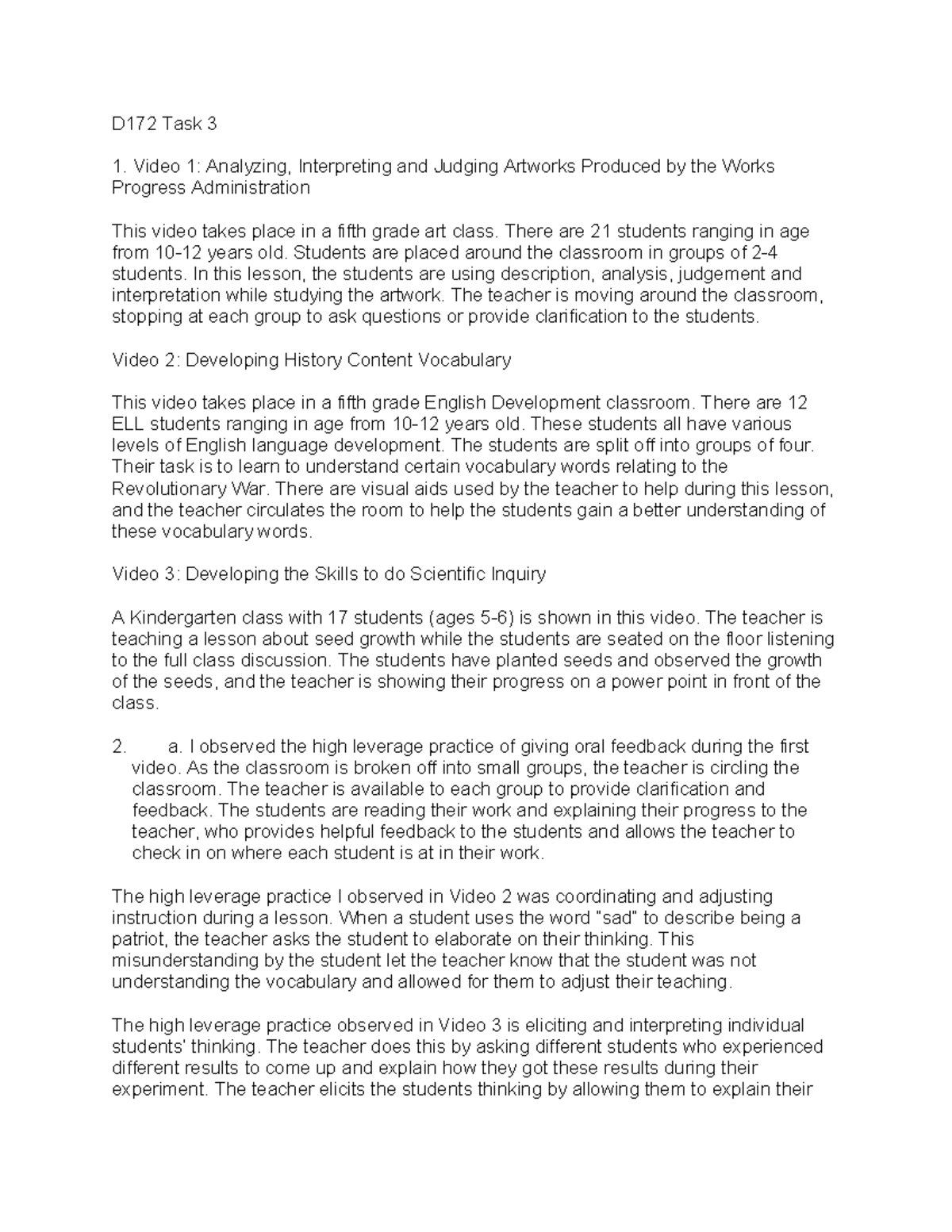 D172 Task 3

1. Video 1: Analyzing, Interpreting and Judging Artworks Produced by the Works Progress Administration

This video takes place in a fifth grade art class. There are 21 students ranging in age from 10-12 years old. Students are placed around the classroom in groups of 2-4 students. In this lesson, the students are using description, analysis, judgement and interpretation while studying the artwork. The teacher is moving around the classroom, stopping at each group to ask questions or provide clarification to the students.

Video 2: Developing History Content Vocabulary

This video takes place in a fifth grade English Development classroom. There are 12 ELL students ranging in age from 10-12 years old. These students all have various levels of English language development. The students are split off into groups of four. Their task is to learn to understand certain vocabulary words relating to the Revolutionary War. There are visual aids used by the teacher to help during this lesson, and the teacher circulates the room to help the students gain a better understanding of these vocabulary words.

Video 3: Developing the Skills to do Scientific Inquiry

A Kindergarten class with 17 students (ages 5-6) is shown in this video. The teacher is teaching a lesson about seed growth while the students are seated on the floor listening to the full class discussion. The students have planted seeds and observed the growth of the seeds, and the teacher is showing their progress on a power point in front of the class.

2. a. I observed the high leverage practice of giving oral feedback during the first video. As the classroom is broken off into small groups, the teacher is circling the classroom. The teacher is available to each group to provide clarification and feedback. The students are reading their work and explaining their progress to the teacher, who provides helpful feedback to the students and allows the teacher to check in on where each student is at in their work.

The high leverage practice I observed in Video 2 was coordinating and adjusting instruction during a lesson. When a student uses the word "sad" to describe being a patriot, the teacher asks the student to elaborate on their thinking. This misunderstanding by the student let the teacher know that the student was not understanding the vocabulary and allowed for them to adjust their teaching.

The high leverage practice observed in Video 3 is eliciting and interpreting individual students' thinking. The teacher does this by asking different students who experienced different results to come up and explain how they got these results during their experiment. The teacher elicits the students thinking by allowing them to explain their